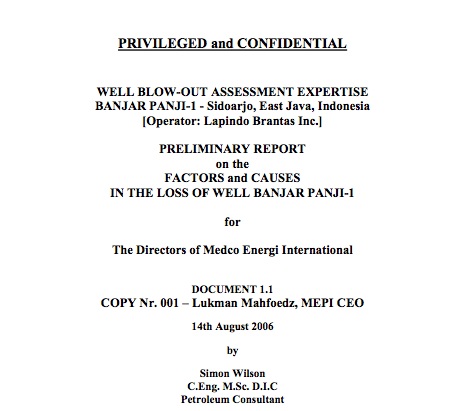 PRIVILEGED and CONFIDENTIAL

WELL BLOW-OUT ASSESSMENT EXPERTISE
BANJAR PANJI-1 - Sidoarjo, East Java, Indonesia
[Operator: Lapindo Brantas Inc.]

PRELIMINARY REPORT
on the
FACTORS and CAUSES
IN THE LOSS OF WELL BANJAR PANJI-1

for

The Directors of Medco Energi International

DOCUMENT 1.1
COPY Nr. 001 – Lukman Mahfoedz, MEPI CEO

14th August 2006

by

Simon Wilson
C.Eng. M.Sc. D.I.C
Petroleum Consultant